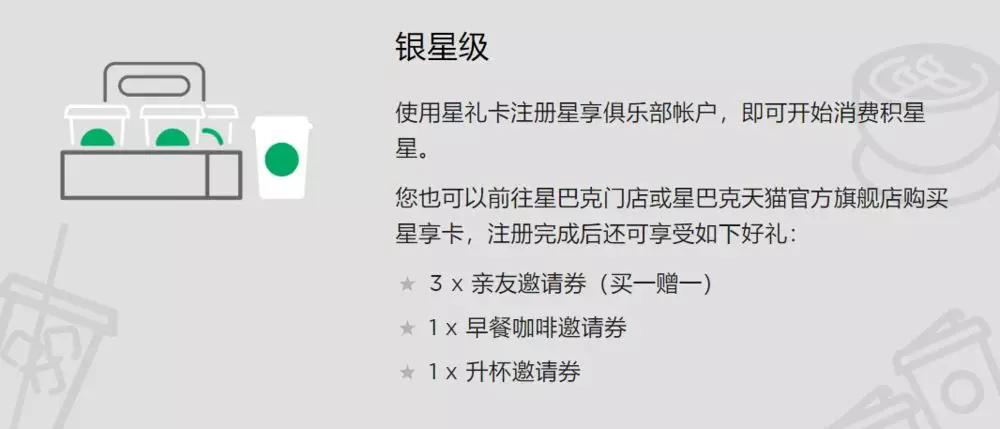 银星级

使用星礼卡注册星享俱乐部帐户，即可开始消费积星星。

您也可以前往星巴克门店或星巴克天猫官方旗舰店购买星享卡，注册完成后还可享受如下好礼：

★ 3 x 亲友邀请券（买一赠一）
★ 1 x 早餐咖啡邀请券
★ 1 x 升杯邀请券